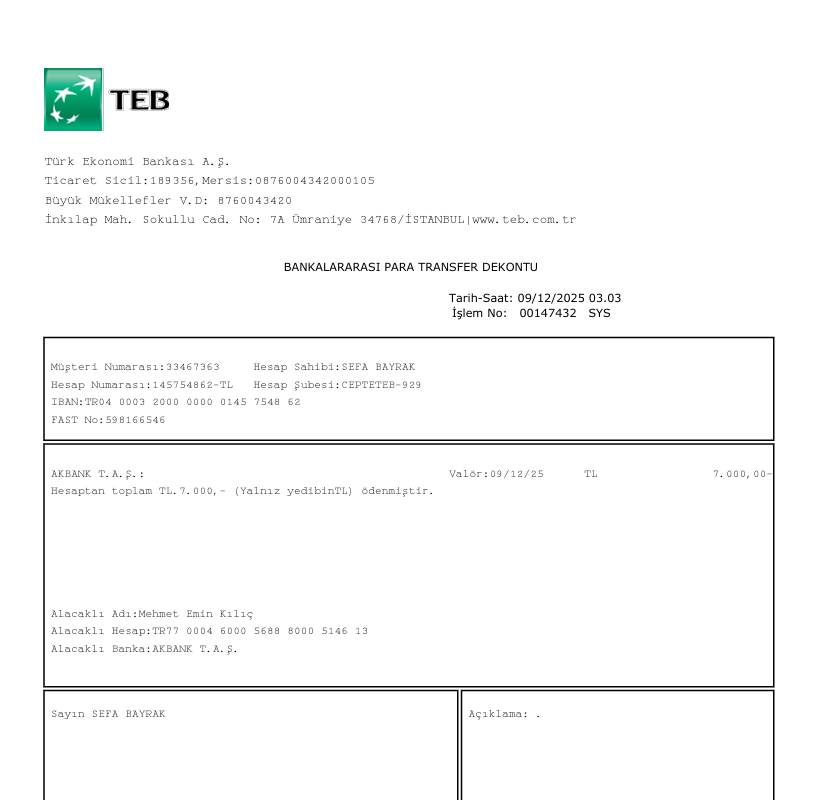 TEB

Türk Ekonomi Bankası A.Ş.
Ticaret Sicil:189356,Mersis:0876004342000105
Büyük Mükellefler V.D: 8760043420
İnkılap Mah. Sokullu Cad. No: 7A Ümraniye 34768/İSTANBUL|www.teb.com.tr

BANKALARARASI PARA TRANSFER DEKONTU

Tarih-Saat: 09/12/2025 03.03
İşlem No: 00147432 SYS

Müşteri Numarası:33467363 Hesap Sahibi:SEFA BAYRAK
Hesap Numarası:145754862-TL Hesap Şubesi:CEPTETEB-929
IBAN:TR04 0003 2000 0000 0145 7548 62
FAST No:598166546

AKBANK T.A.Ş.: Valör:09/12/25 TL 7.000,00-
Hesaptan toplam TL.7.000,- (Yalnız yedibinTL) ödenmiştir.

Alacaklı Adı:Mehmet Emin Kılıç
Alacaklı Hesap:TR77 0004 6000 5688 8000 5146 13
Alacaklı Banka:AKBANK T.A.Ş.

Sayın SEFA BAYRAK

Açıklama: .